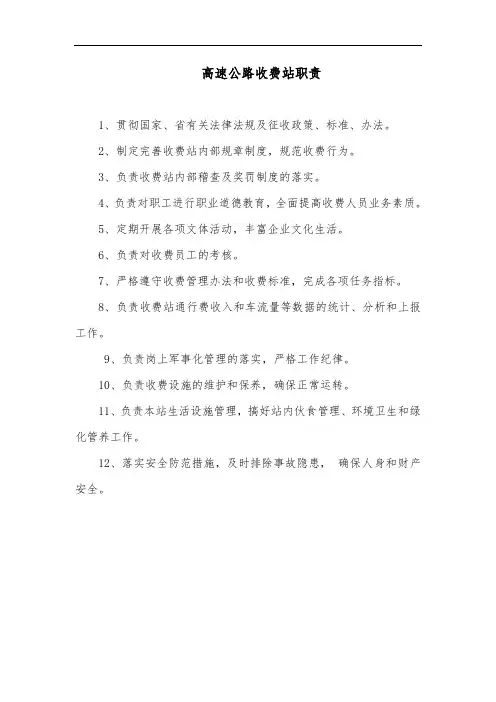 高速公路收费站职责

1、贯彻国家、省有关法律法规及征收政策、标准、办法。

2、制定完善收费站内部规章制度，规范收费行为。

3、负责收费站内部稽查及奖罚制度的落实。

4、负责对职工进行职业道德教育，全面提高收费人员业务素质。

5、定期开展各项文体活动，丰富企业文化生活。

6、负责对收费员工的考核。

7、严格遵守收费管理办法和收费标准，完成各项任务指标。

8、负责收费站通行费收入和车流量等数据的统计、分析和上报工作。

9、负责岗上军事化管理的落实，严格工作纪律。

10、负责收费设施的维护和保养，确保正常运转。

11、负责本站生活设施管理，搞好站内伙食管理、环境卫生和绿化管养工作。

12、落实安全防范措施，及时排除事故隐患， 确保人身和财产安全。